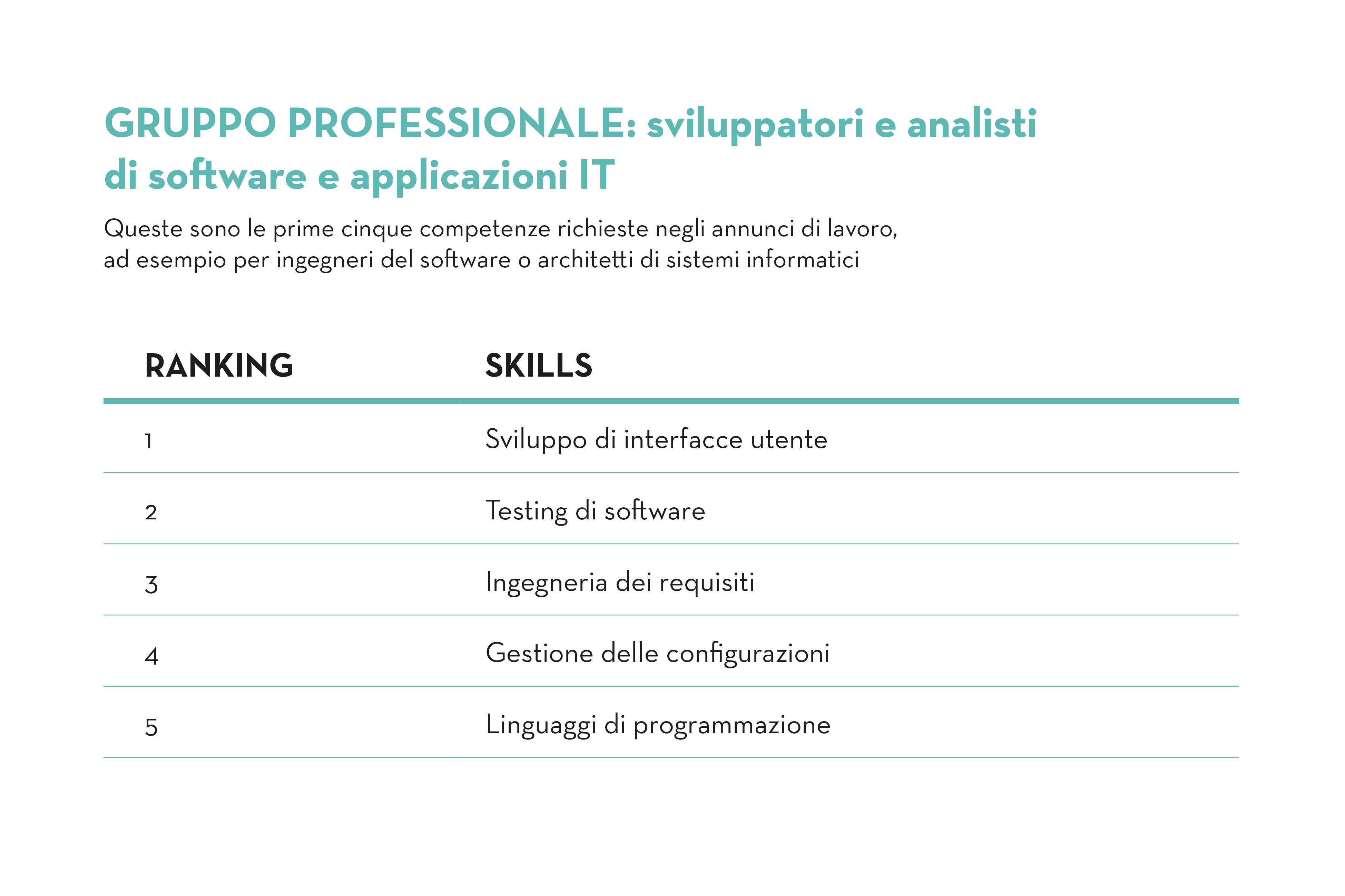 GRUPPO PROFESSIONALE: sviluppatori e analisti di software e applicazioni IT

Queste sono le prime cinque competenze richieste negli annunci di lavoro, ad esempio per ingegneri del software o architetti di sistemi informatici

| RANKING | SKILLS |
|---|---|
| 1 | Sviluppo di interfacce utente |
| 2 | Testing di software |
| 3 | Ingegneria dei requisiti |
| 4 | Gestione delle configurazioni |
| 5 | Linguaggi di programmazione |